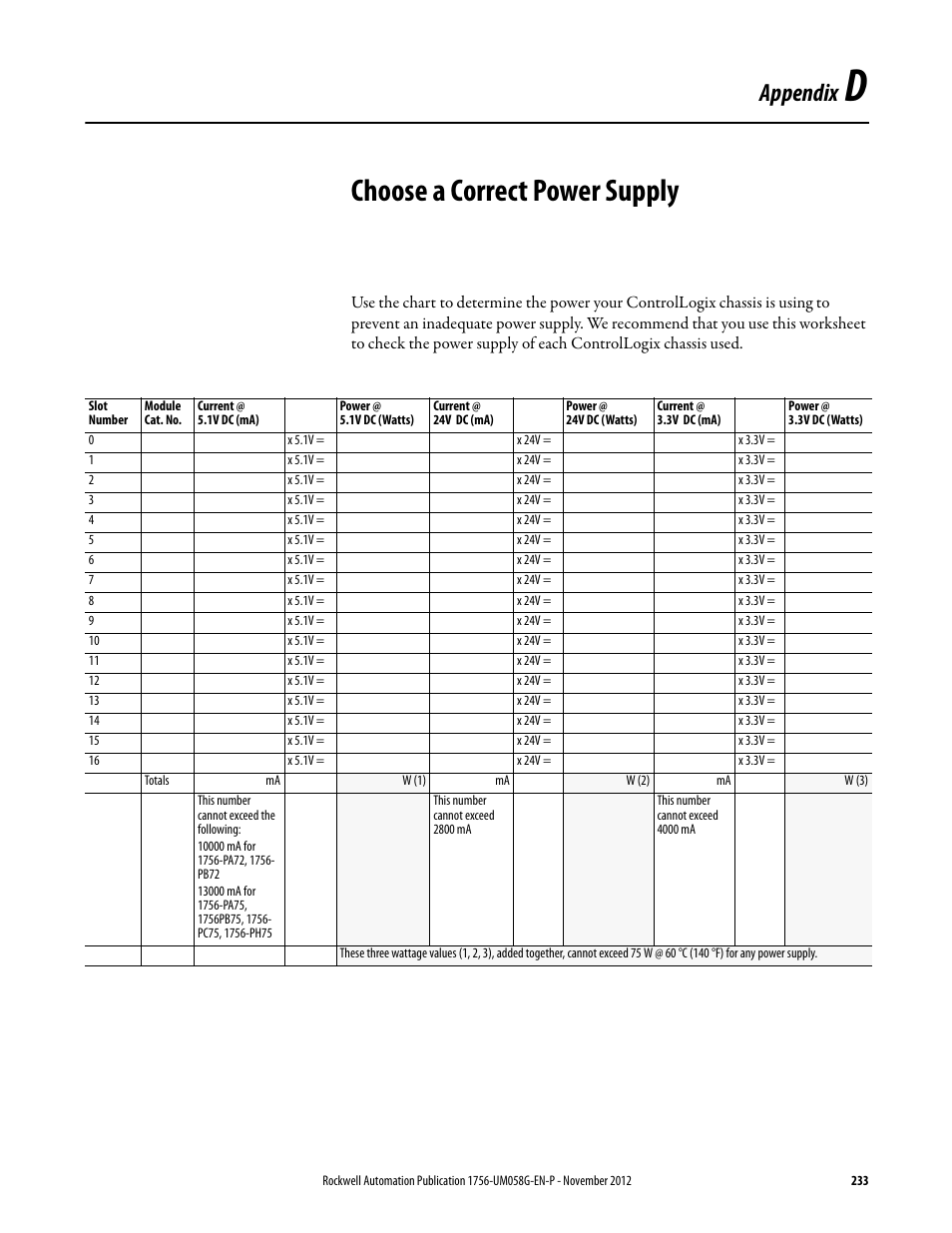 Appendix D

Choose a Correct Power Supply

Use the chart to determine the power your ControlLogix chassis is using to prevent an inadequate power supply. We recommend that you use this worksheet to check the power supply of each ControlLogix chassis used.

| Slot Number | Module Cat. No. | Current @ 5.1V DC (mA) | | Power @ 5.1V DC (Watts) | Current @ 24V DC (mA) | | Power @ 24V DC (Watts) | Current @ 3.3V DC (mA) | | Power @ 3.3V DC (Watts) |
|---|---|---|---|---|---|---|---|---|---|---|
| 0 | | | x 5.1V = | | | x 24V = | | | x 3.3V = | |
| 1 | | | x 5.1V = | | | x 24V = | | | x 3.3V = | |
| 2 | | | x 5.1V = | | | x 24V = | | | x 3.3V = | |
| 3 | | | x 5.1V = | | | x 24V = | | | x 3.3V = | |
| 4 | | | x 5.1V = | | | x 24V = | | | x 3.3V = | |
| 5 | | | x 5.1V = | | | x 24V = | | | x 3.3V = | |
| 6 | | | x 5.1V = | | | x 24V = | | | x 3.3V = | |
| 7 | | | x 5.1V = | | | x 24V = | | | x 3.3V = | |
| 8 | | | x 5.1V = | | | x 24V = | | | x 3.3V = | |
| 9 | | | x 5.1V = | | | x 24V = | | | x 3.3V = | |
| 10 | | | x 5.1V = | | | x 24V = | | | x 3.3V = | |
| 11 | | | x 5.1V = | | | x 24V = | | | x 3.3V = | |
| 12 | | | x 5.1V = | | | x 24V = | | | x 3.3V = | |
| 13 | | | x 5.1V = | | | x 24V = | | | x 3.3V = | |
| 14 | | | x 5.1V = | | | x 24V = | | | x 3.3V = | |
| 15 | | | x 5.1V = | | | x 24V = | | | x 3.3V = | |
| 16 | | | x 5.1V = | | | x 24V = | | | x 3.3V = | |
| | Totals | mA | | W (1) | mA | | W (2) | mA | | W (3) |
| | | This number cannot exceed the following: 10000 mA for 1756-PA72, 1756-PB72 13000 mA for 1756-PA75, 1756PB75, 1756-PC75, 1756-PH75 | | | This number cannot exceed 2800 mA | | | This number cannot exceed 4000 mA | | |
| | | | | These three wattage values (1, 2, 3), added together, cannot exceed 75 W @ 60 °C (140 °F) for any power supply. | | | | | | |

Rockwell Automation Publication 1756-UM058G-EN-P - November 2012 233